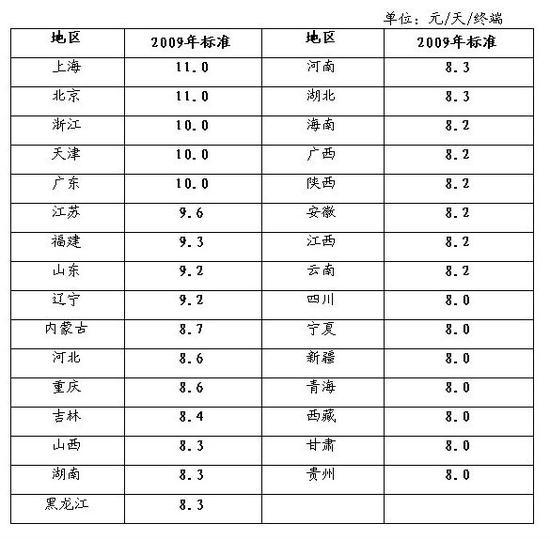 单位：元/天/终端

| 地区 | 2009年标准 | 地区 | 2009年标准 |
|---|---|---|---|
| 上海 | 11.0 | 河南 | 8.3 |
| 北京 | 11.0 | 湖北 | 8.3 |
| 浙江 | 10.0 | 海南 | 8.2 |
| 天津 | 10.0 | 广西 | 8.2 |
| 广东 | 10.0 | 陕西 | 8.2 |
| 江苏 | 9.6 | 安徽 | 8.2 |
| 福建 | 9.3 | 江西 | 8.2 |
| 山东 | 9.2 | 云南 | 8.2 |
| 辽宁 | 9.2 | 四川 | 8.0 |
| 内蒙古 | 8.7 | 宁夏 | 8.0 |
| 河北 | 8.6 | 新疆 | 8.0 |
| 重庆 | 8.6 | 青海 | 8.0 |
| 吉林 | 8.4 | 西藏 | 8.0 |
| 山西 | 8.3 | 甘肃 | 8.0 |
| 湖南 | 8.3 | 贵州 | 8.0 |
| 黑龙江 | 8.3 | | |